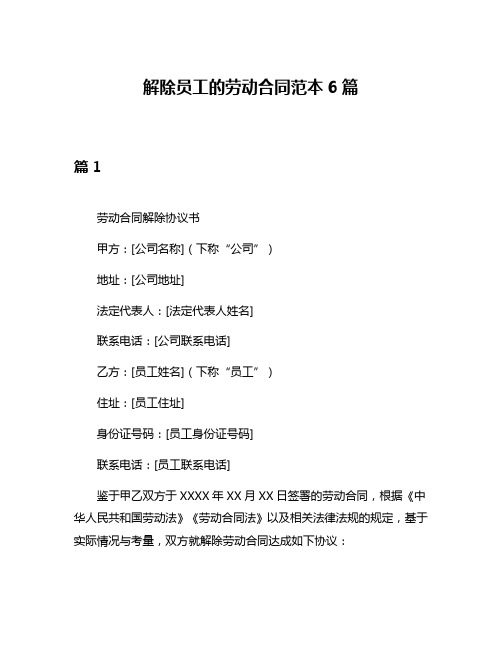 解除员工的劳动合同范本 6 篇

篇 1

劳动合同解除协议书

甲方：[公司名称]（下称“公司”）

地址：[公司地址]

法定代表人：[法定代表人姓名]

联系电话：[公司联系电话]

乙方：[员工姓名]（下称“员工”）

住址：[员工住址]

身份证号码：[员工身份证号码]

联系电话：[员工联系电话]

鉴于甲乙双方于 XXXX 年 XX 月 XX 日签署的劳动合同，根据《中华人民共和国劳动法》《劳动合同法》以及相关法律法规的规定，基于实际情况与考量，双方就解除劳动合同达成如下协议：